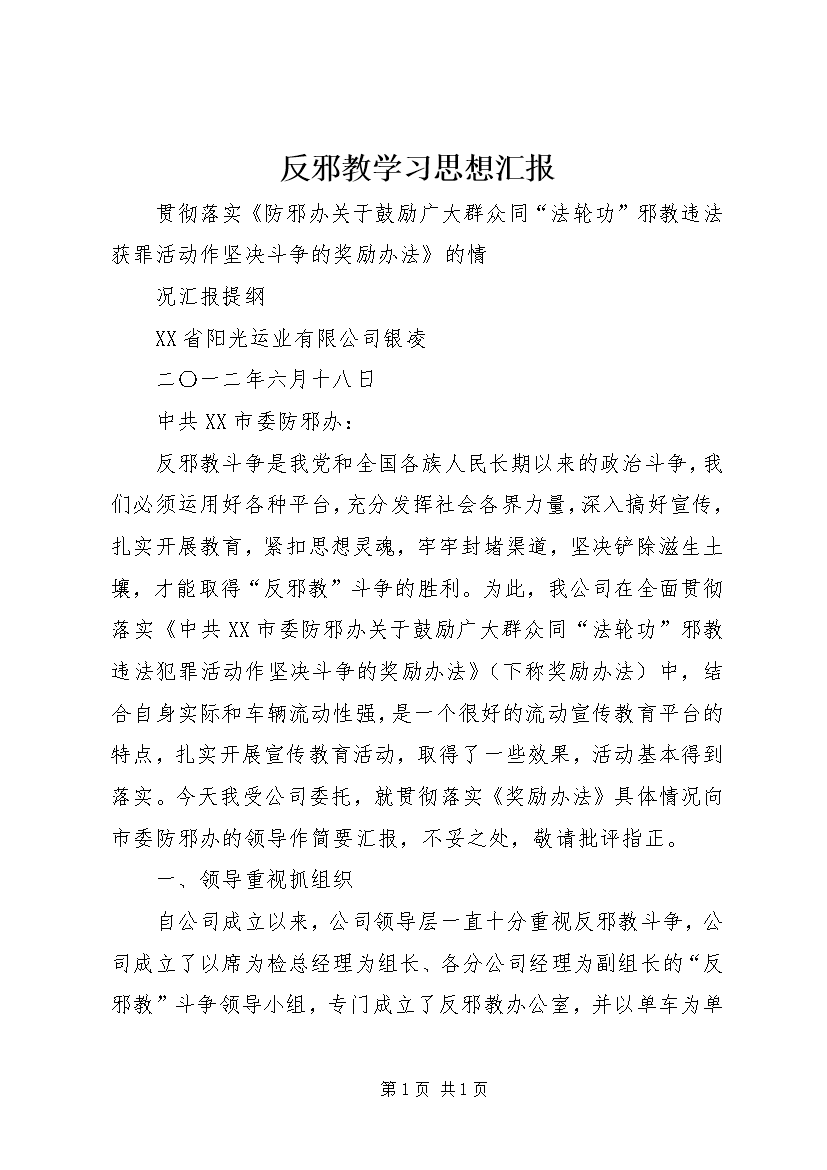 反邪教学习思想汇报

贯彻落实《防邪办关于鼓励广大群众同“法轮功”邪教违法获罪活动作坚决斗争的奖励办法》的情

况汇报提纲

XX省阳光运业有限公司银凌

二〇一二年六月十八日

中共XX市委防邪办：

反邪教斗争是我党和全国各族人民长期以来的政治斗争，我们必须运用好各种平台，充分发挥社会各界力量，深入搞好宣传，扎实开展教育，紧扣思想灵魂，牢牢封堵渠道，坚决铲除滋生土壤，才能取得“反邪教”斗争的胜利。为此，我公司在全面贯彻落实《中共XX市委防邪办关于鼓励广大群众同“法轮功”邪教违法犯罪活动作坚决斗争的奖励办法》（下称奖励办法）中，结合自身实际和车辆流动性强，是一个很好的流动宣传教育平台的特点，扎实开展宣传教育活动，取得了一些效果，活动基本得到落实。今天我受公司委托，就贯彻落实《奖励办法》具体情况向市委防邪办的领导作简要汇报，不妥之处，敬请批评指正。

一、领导重视抓组织

自公司成立以来，公司领导层一直十分重视反邪教斗争，公司成立了以席为检总经理为组长、各分公司经理为副组长的“反邪教”斗争领导小组，专门成立了反邪教办公室，并以单车为单

第1页 共1页